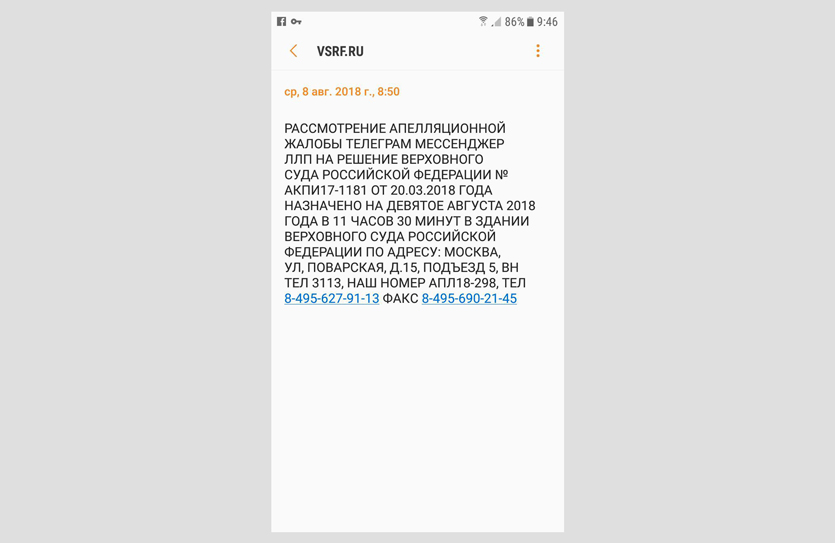 86% 9:46

VSRF.RU

ср, 8 авг. 2018 г., 8:50

РАССМОТРЕНИЕ АПЕЛЛЯЦИОННОЙ ЖАЛОБЫ ТЕЛЕГРАМ МЕССЕНДЖЕР ЛЛП НА РЕШЕНИЕ ВЕРХОВНОГО СУДА РОССИЙСКОЙ ФЕДЕРАЦИИ № АКПИ17-1181 ОТ 20.03.2018 ГОДА НАЗНАЧЕНО НА ДЕВЯТОЕ АВГУСТА 2018 ГОДА В 11 ЧАСОВ 30 МИНУТ В ЗДАНИИ ВЕРХОВНОГО СУДА РОССИЙСКОЙ ФЕДЕРАЦИИ ПО АДРЕСУ: МОСКВА, УЛ, ПОВАРСКАЯ, Д.15, ПОДЪЕЗД 5, ВН ТЕЛ 3113, НАШ НОМЕР АПЛ18-298, ТЕЛ 8-495-627-91-13 ФАКС 8-495-690-21-45